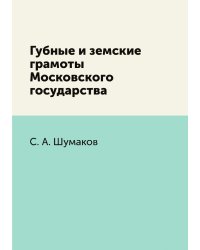 Губные и земские грамоты Московского государства

С. А. Шумаков